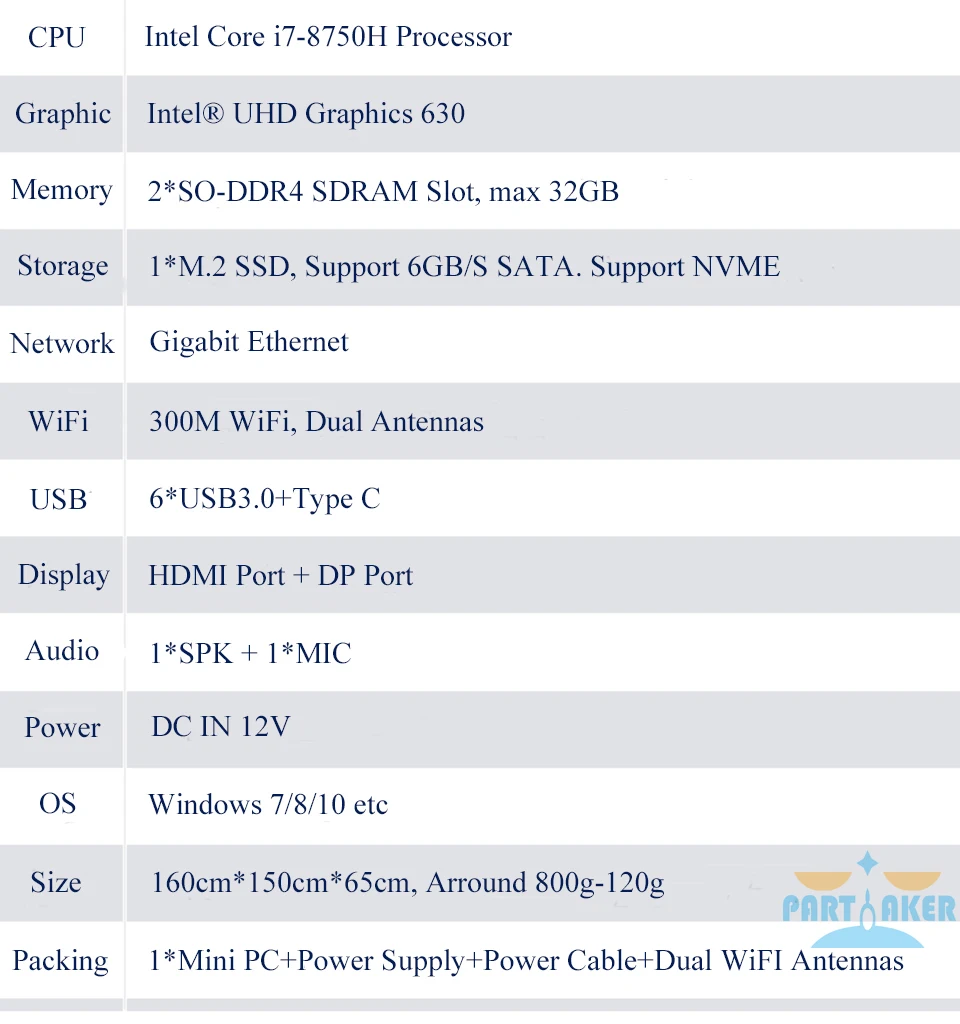 | CPU | Intel Core i7-8750H Processor |
|---|---|
| Graphic | Intel® UHD Graphics 630 |
| Memory | 2*SO-DDR4 SDRAM Slot, max 32GB |
| Storage | 1*M.2 SSD, Support 6GB/S SATA. Support NVME |
| Network | Gigabit Ethernet |
| WiFi | 300M WiFi, Dual Antennas |
| USB | 6*USB3.0+Type C |
| Display | HDMI Port + DP Port |
| Audio | 1*SPK + 1*MIC |
| Power | DC IN 12V |
| OS | Windows 7/8/10 etc |
| Size | 160cm*150cm*65cm, Arround 800g-120g |
| Packing | 1*Mini PC+Power Supply+Power Cable+Dual WiFI Antennas |

PARTAKER